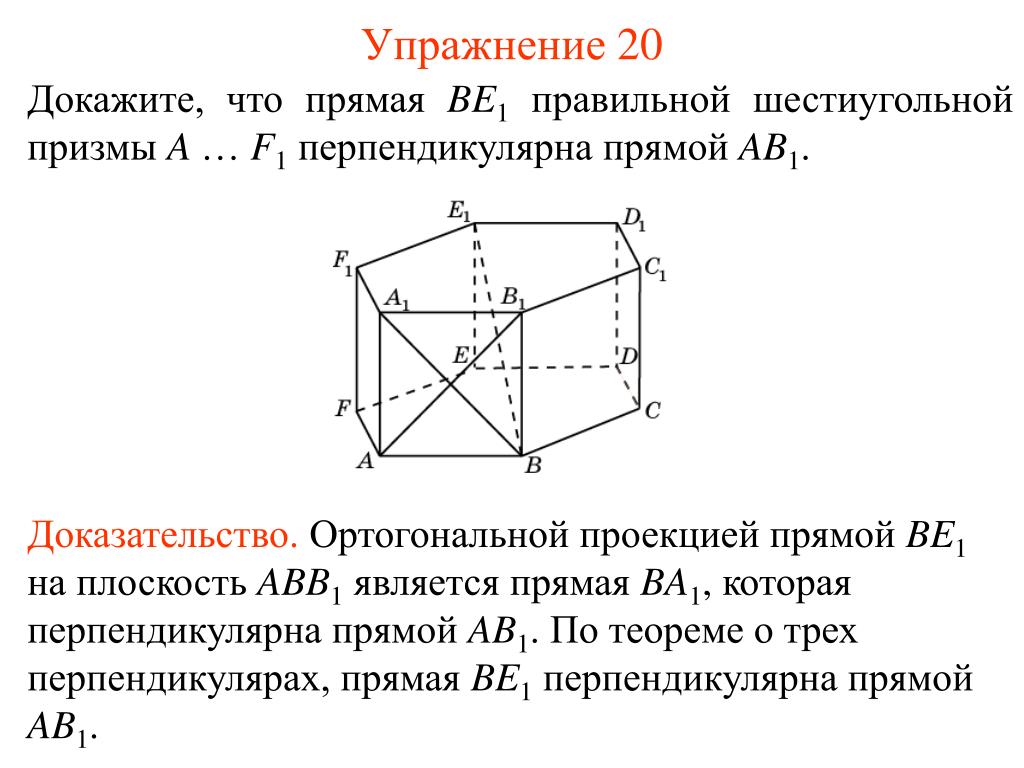 Упражнение 20

Докажите, что прямая $BE_1$ правильной шестиугольной призмы $A \ldots F_1$ перпендикулярна прямой $AB_1$.

$E_1$ $D_1$ $F_1$ $C_1$ $A_1$ $B_1$ $E$ $D$ $F$ $C$ $A$ $B$

Доказательство. Ортогональной проекцией прямой $BE_1$ на плоскость $ABB_1$ является прямая $BA_1$, которая перпендикулярна прямой $AB_1$. По теореме о трех перпендикулярах, прямая $BE_1$ перпендикулярна прямой $AB_1$.